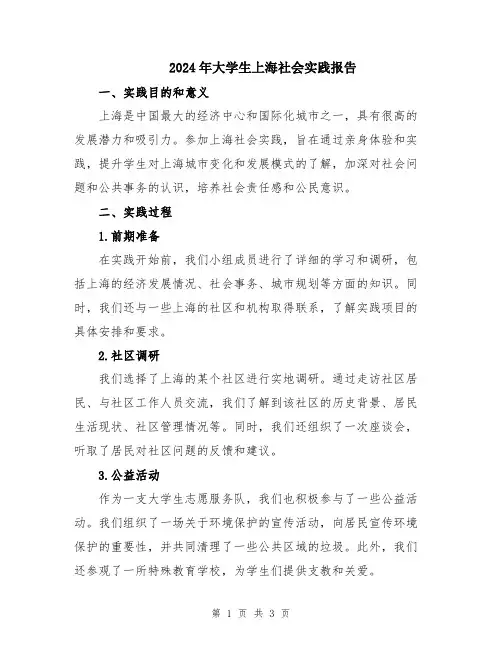 2024年大学生上海社会实践报告

一、实践目的和意义

上海是中国最大的经济中心和国际化城市之一，具有很高的发展潜力和吸引力。参加上海社会实践，旨在通过亲身体验和实践，提升学生对上海城市变化和发展模式的了解，加深对社会问题和公共事务的认识，培养社会责任感和公民意识。

二、实践过程

1.前期准备

在实践开始前，我们小组成员进行了详细的学习和调研，包括上海的经济发展情况、社会事务、城市规划等方面的知识。同时，我们还与一些上海的社区和机构取得联系，了解实践项目的具体安排和要求。

2.社区调研

我们选择了上海的某个社区进行实地调研。通过走访社区居民、与社区工作人员交流，我们了解到该社区的历史背景、居民生活现状、社区管理情况等。同时，我们还组织了一次座谈会，听取了居民对社区问题的反馈和建议。

3.公益活动

作为一支大学生志愿服务队，我们也积极参与了一些公益活动。我们组织了一场关于环境保护的宣传活动，向居民宣传环境保护的重要性，并共同清理了一些公共区域的垃圾。此外，我们还参观了一所特殊教育学校，为学生们提供支教和关爱。

第 1 页 共 3 页